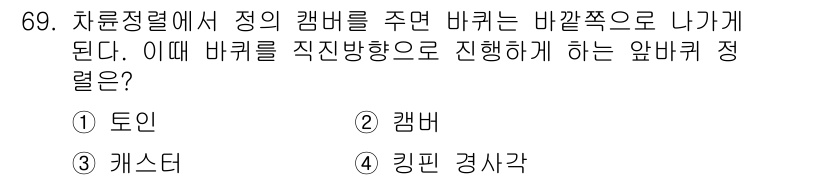 69. 차륜정렬에서 정의 캠버를 주면 바퀴는 바깥쪽으로 나가게 된다. 이때 바퀴를 직진방향으로 진행하게 하는 앞바퀴 정렬은?

① 토인
② 캠버
③ 캐스터
④ 킹핀 경사각